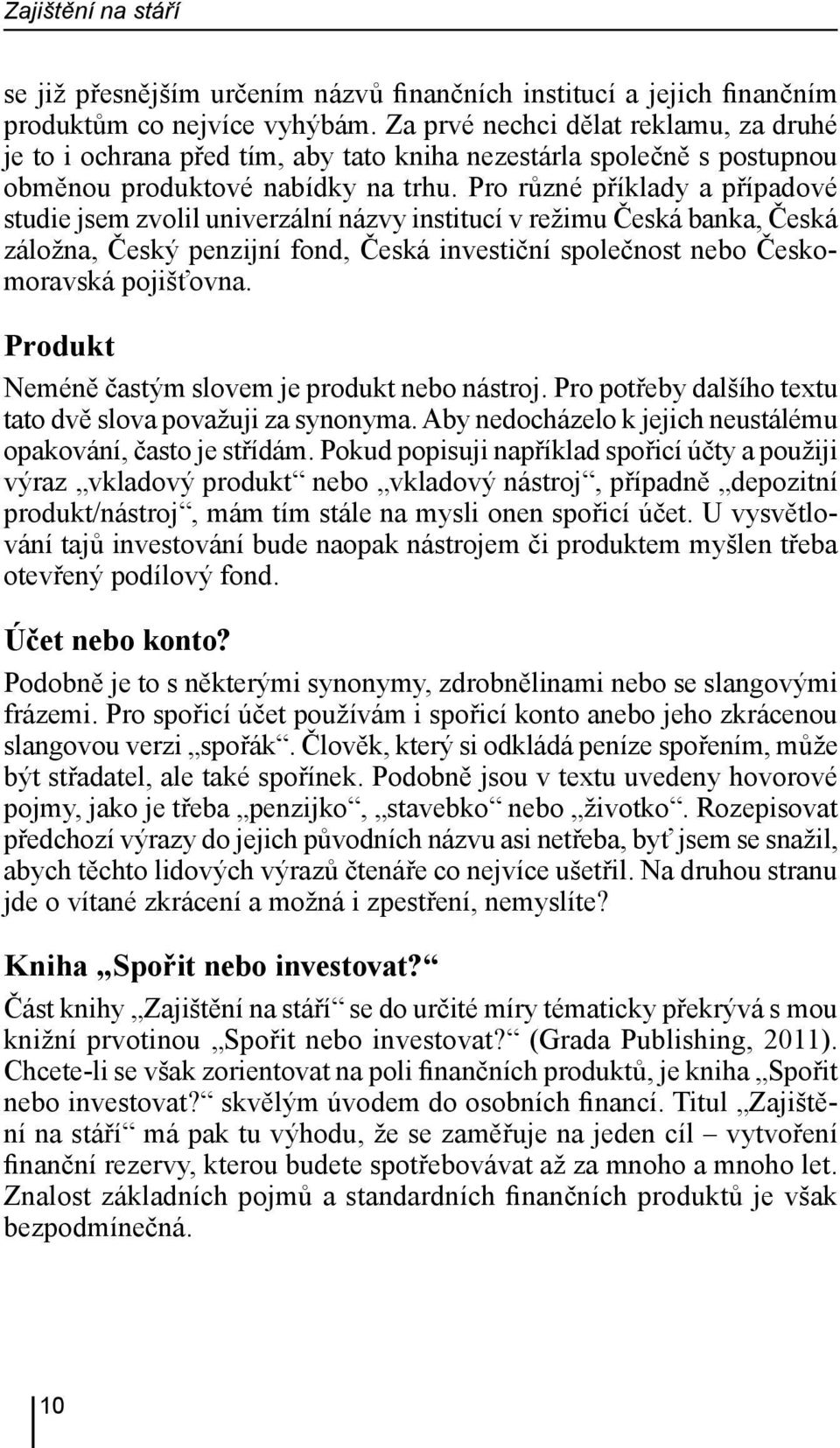 Zajištění na stáří

se již přesnějším určením názvů finančních institucí a jejich finančním produktům co nejvíce vyhýbám. Za prvé nechci dělat reklamu, za druhé je to i ochrana před tím, aby tato kniha nezestárla společně s postupnou obměnou produktové nabídky na trhu. Pro různé příklady a případové studie jsem zvolil univerzální názvy institucí v režimu Česká banka, Česká záložna, Český penzijní fond, Česká investiční společnost nebo Českomoravská pojišťovna.

Produkt

Neméně častým slovem je produkt nebo nástroj. Pro potřeby dalšího textu tato dvě slova považuji za synonyma. Aby nedocházelo k jejich neustálému opakování, často je střídám. Pokud popisuji například spořicí účty a použiji výraz „vkladový produkt“ nebo „vkladový nástroj“, případně „depozitní produkt/nástroj“, mám tím stále na mysli onen spořicí účet. U vysvětlování tajů investování bude naopak nástrojem či produktem myšlen třeba otevřený podílový fond.

Účet nebo konto?

Podobně je to s některými synonymy, zdrobnělinami nebo se slangovými frázemi. Pro spořicí účet používám i spořicí konto anebo jeho zkrácenou slangovou verzi „spořák“. Člověk, který si odkládá peníze spořením, může být střadatel, ale také spořínek. Podobně jsou v textu uvedeny hovorové pojmy, jako je třeba „penzijko“, „stavebko“ nebo „životko“. Rozepisovat předchozí výrazy do jejich původních názvu asi netřeba, byť jsem se snažil, abych těchto lidových výrazů čtenáře co nejvíce ušetřil. Na druhou stranu jde o vítané zkrácení a možná i zpestření, nemyslíte?

Kniha „Spořit nebo investovat?“

Část knihy „Zajištění na stáří“ se do určité míry tématicky překrývá s mou knižní prvotinou „Spořit nebo investovat?“ (Grada Publishing, 2011). Chcete-li se však zorientovat na poli finančních produktů, je kniha „Spořit nebo investovat?“ skvělým úvodem do osobních financí. Titul „Zajištění na stáří“ má pak tu výhodu, že se zaměřuje na jeden cíl – vytvoření finanční rezervy, kterou budete spotřebovávat až za mnoho a mnoho let. Znalost základních pojmů a standardních finančních produktů je však bezpodmínečná.

10